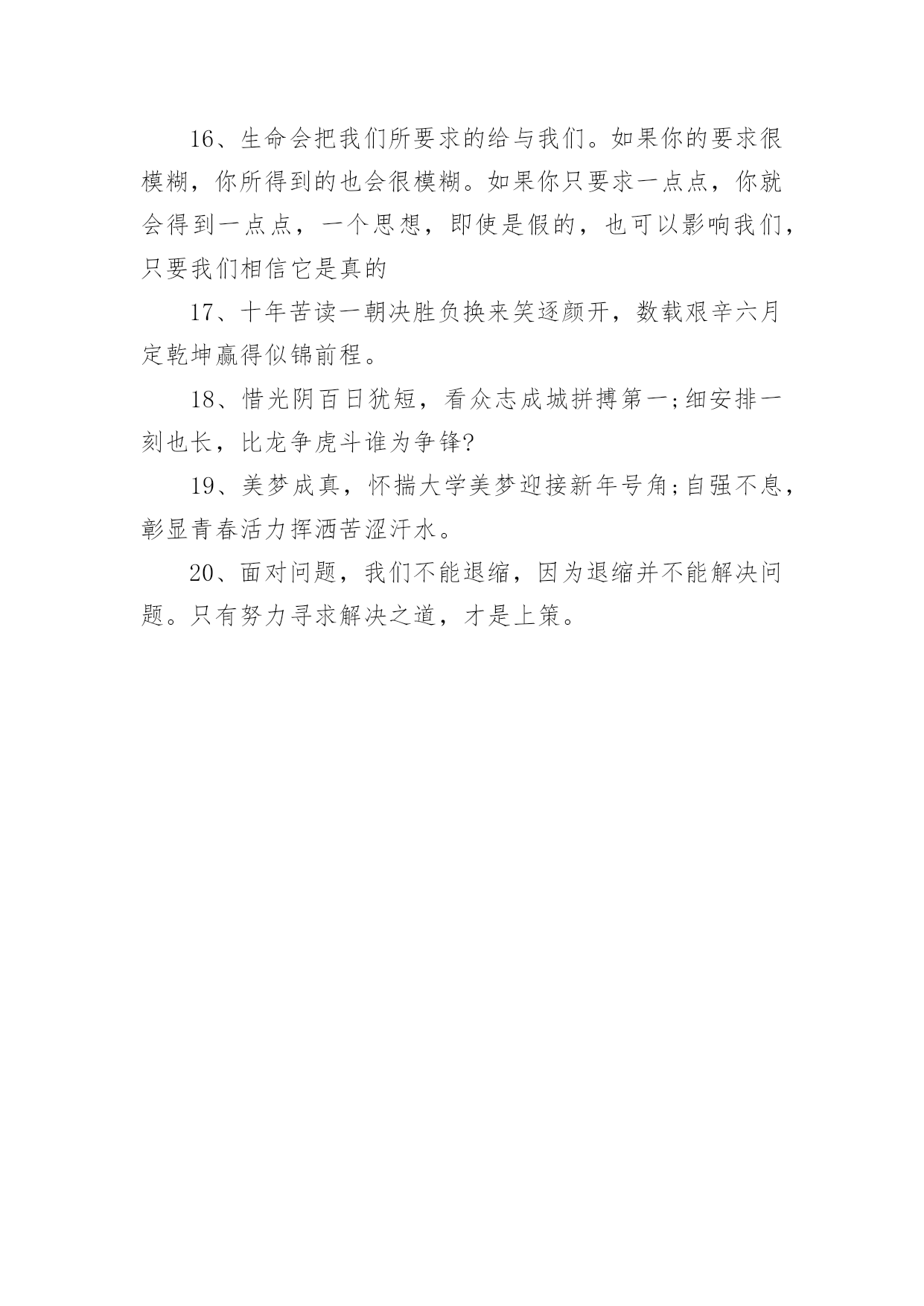 16、生命会把我们所要求的给与我们。如果你的要求很模糊，你所得到的也会很模糊。如果你只要求一点点，你就会得到一点点，一个思想，即使是假的，也可以影响我们，只要我们相信它是真的

17、十年苦读一朝决胜负换来笑逐颜开，数载艰辛六月定乾坤赢得似锦前程。

18、惜光阴百日犹短，看众志成城拼搏第一;细安排一刻也长，比龙争虎斗谁为争锋?

19、美梦成真，怀揣大学美梦迎接新年号角;自强不息，彰显青春活力挥洒苦涩汗水。

20、面对问题，我们不能退缩，因为退缩并不能解决问题。只有努力寻求解决之道，才是上策。